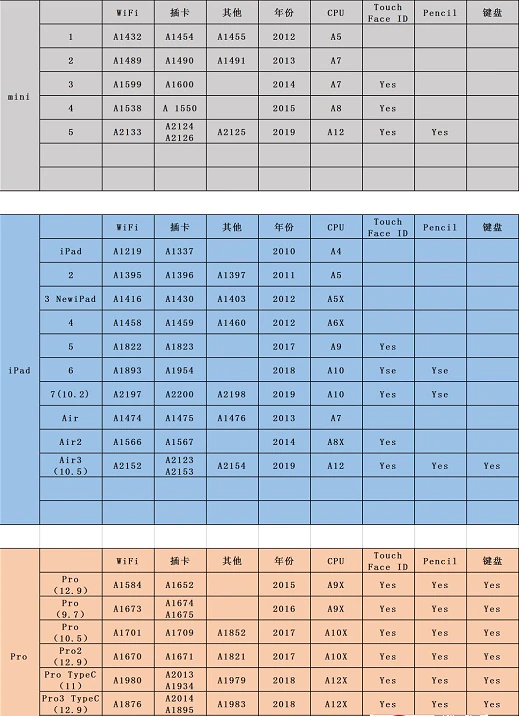 | | | WiFi | 插卡 | 其他 | 年份 | CPU | Touch Face ID | Pencil | 键盘 |
|---|---|---|---|---|---|---|---|---|---|
| mini | 1 | A1432 | A1454 | A1455 | 2012 | A5 | | | |
| | 2 | A1489 | A1490 | A1491 | 2013 | A7 | | | |
| | 3 | A1599 | A1600 | | 2014 | A7 | Yes | | |
| | 4 | A1538 | A 1550 | | 2015 | A8 | Yes | | |
| | 5 | A2133 | A2124 A2126 | A2125 | 2019 | A12 | Yes | Yes | |
| | | | | | | | | | |
| | | | | | | | | | |

| | | WiFi | 插卡 | 其他 | 年份 | CPU | Touch Face ID | Pencil | 键盘 |
|---|---|---|---|---|---|---|---|---|---|
| iPad | iPad | A1219 | A1337 | | 2010 | A4 | | | |
| | 2 | A1395 | A1396 | A1397 | 2011 | A5 | | | |
| | 3 NewiPad | A1416 | A1430 | A1403 | 2012 | A5X | | | |
| | 4 | A1458 | A1459 | A1460 | 2012 | A6X | | | |
| | 5 | A1822 | A1823 | | 2017 | A9 | Yes | | |
| | 6 | A1893 | A1954 | | 2018 | A10 | Yse | Yse | |
| | 7(10.2) | A2197 | A2200 | A2198 | 2019 | A10 | Yes | Yse | |
| | Air | A1474 | A1475 | A1476 | 2013 | A7 | | | |
| | Air2 | A1566 | A1567 | | 2014 | A8X | Yes | | |
| | Air3 (10.5) | A2152 | A2123 A2153 | A2154 | 2019 | A12 | Yes | Yes | Yes |
| | | | | | | | | | |
| | | | | | | | | | |

| | | WiFi | 插卡 | 其他 | 年份 | CPU | Touch Face ID | Pencil | 键盘 |
|---|---|---|---|---|---|---|---|---|---|
| Pro | Pro (12.9) | A1584 | A1652 | | 2015 | A9X | Yes | Yes | Yes |
| | Pro (9.7) | A1673 | A1674 A1675 | | 2016 | A9X | Yes | Yes | Yes |
| | Pro (10.5) | A1701 | A1709 | A1852 | 2017 | A10X | Yes | Yes | Yes |
| | Pro2 (12.9) | A1670 | A1671 | A1821 | 2017 | A10X | Yes | Yes | Yes |
| | Pro TypeC (11) | A1980 | A2013 A1934 | A1979 | 2018 | A12X | Yes | Yes | Yes |
| | Pro3 TypeC (12.9) | A1876 | A2014 A1895 | A1983 | 2018 | A12X | Yes | Yes | Yes |